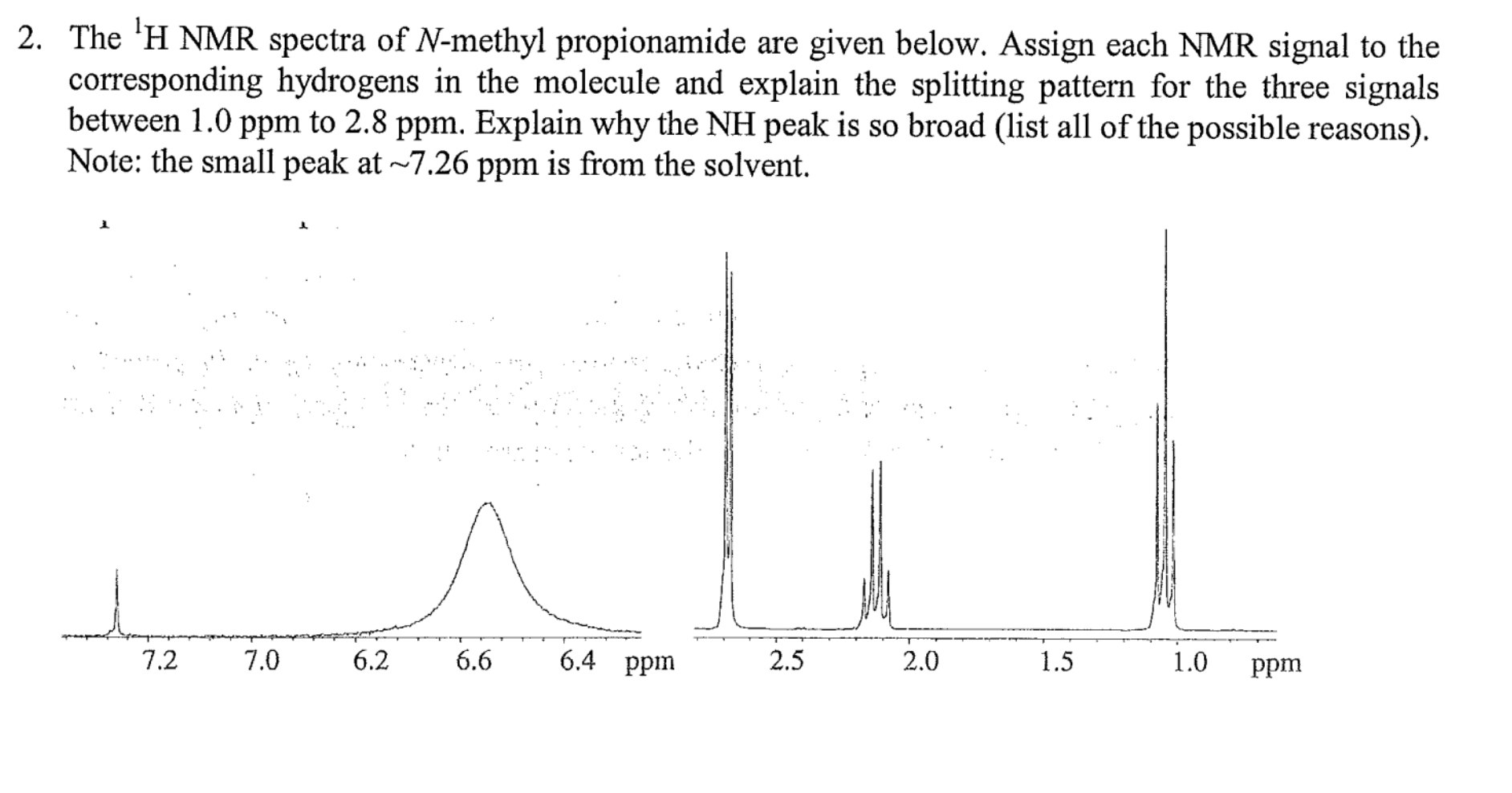 2. The $^1$H NMR spectra of N-methyl propionamide are given below. Assign each NMR signal to the corresponding hydrogens in the molecule and explain the splitting pattern for the three signals between 1.0 ppm to 2.8 ppm. Explain why the NH peak is so broad (list all of the possible reasons). Note: the small peak at ~7.26 ppm is from the solvent.

7.2 7.0 6.2 6.6 6.4 ppm

2.5 2.0 1.5 1.0 ppm